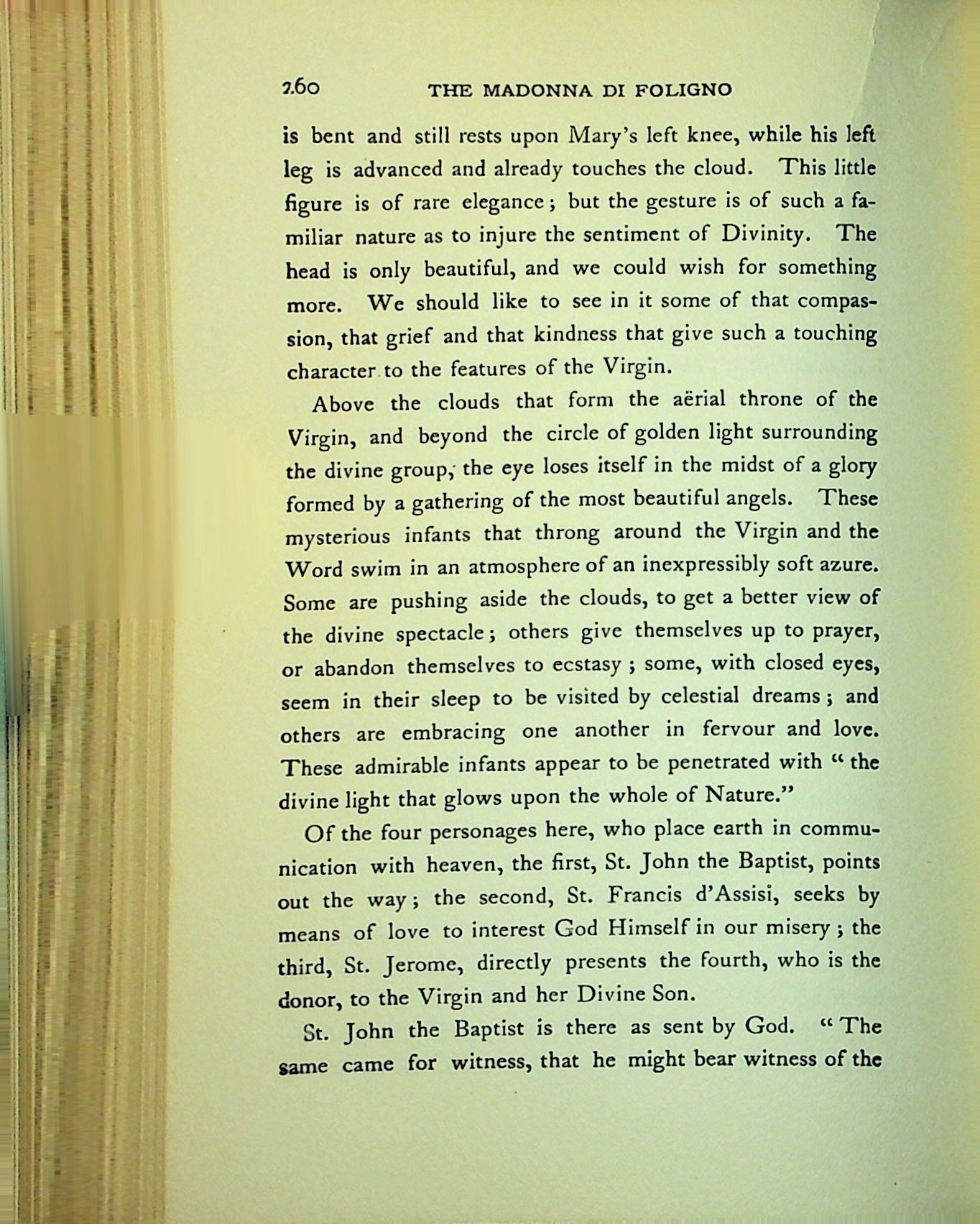 260 THE MADONNA DI FOLIGNO

is bent and still rests upon Mary's left knee, while his left leg is advanced and already touches the cloud. This little figure is of rare elegance; but the gesture is of such a familiar nature as to injure the sentiment of Divinity. The head is only beautiful, and we could wish for something more. We should like to see in it some of that compassion, that grief and that kindness that give such a touching character to the features of the Virgin.

Above the clouds that form the aërial throne of the Virgin, and beyond the circle of golden light surrounding the divine group, the eye loses itself in the midst of a glory formed by a gathering of the most beautiful angels. These mysterious infants that throng around the Virgin and the Word swim in an atmosphere of an inexpressibly soft azure. Some are pushing aside the clouds, to get a better view of the divine spectacle; others give themselves up to prayer, or abandon themselves to ecstasy; some, with closed eyes, seem in their sleep to be visited by celestial dreams; and others are embracing one another in fervour and love. These admirable infants appear to be penetrated with "the divine light that glows upon the whole of Nature."

Of the four personages here, who place earth in communication with heaven, the first, St. John the Baptist, points out the way; the second, St. Francis d'Assisi, seeks by means of love to interest God Himself in our misery; the third, St. Jerome, directly presents the fourth, who is the donor, to the Virgin and her Divine Son.

St. John the Baptist is there as sent by God. "The same came for witness, that he might bear witness of the